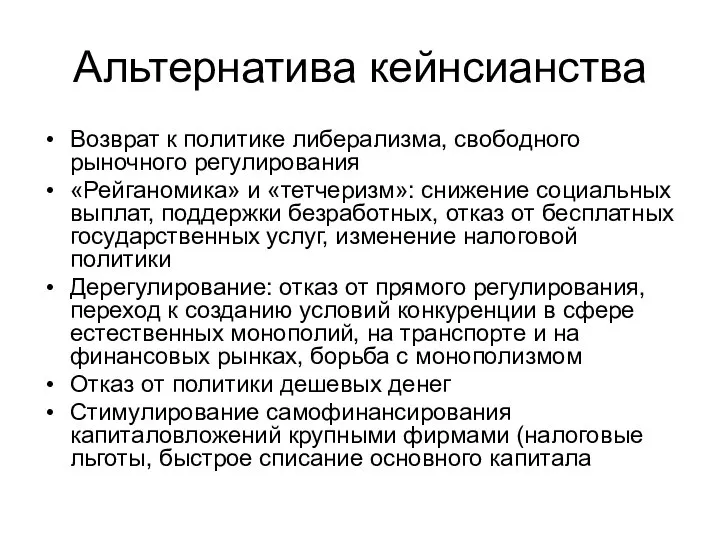 Альтернатива кейнсианства

• Возврат к политике либерализма, свободного рыночного регулирования
• «Рейганомика» и «тетчеризм»: снижение социальных выплат, поддержки безработных, отказ от бесплатных государственных услуг, изменение налоговой политики
• Дерегулирование: отказ от прямого регулирования, переход к созданию условий конкуренции в сфере естественных монополий, на транспорте и на финансовых рынках, борьба с монополизмом
• Отказ от политики дешевых денег
• Стимулирование самофинансирования капиталовложений крупными фирмами (налоговые льготы, быстрое списание основного капитала